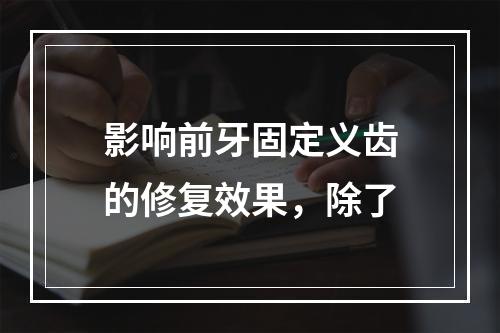 影响前牙固定义齿的修复效果，除了